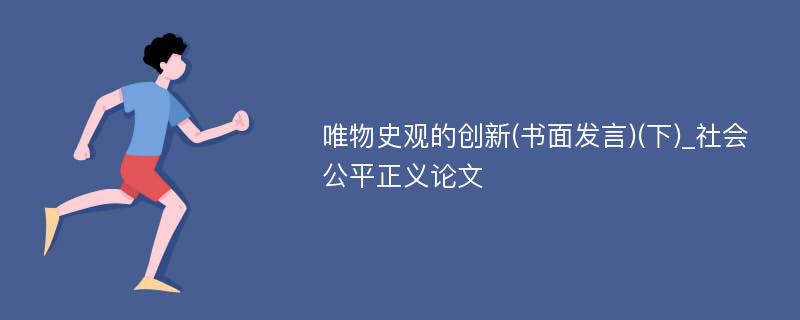 唯物史观的创新(书面发言)(下)_社会公平正义论文